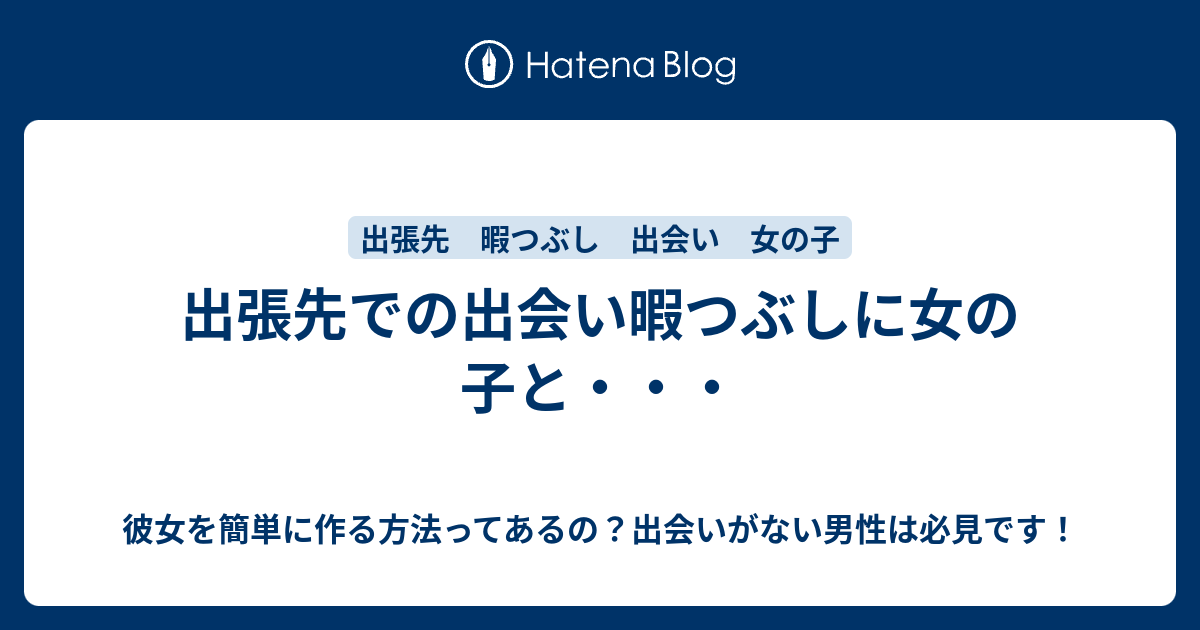 Hatena Blog

出張先　暇つぶし　出会い　女の子

出張先での出会い暇つぶしに女の子と・・・

彼女を簡単に作る方法ってあるの？出会いがない男性は必見です！